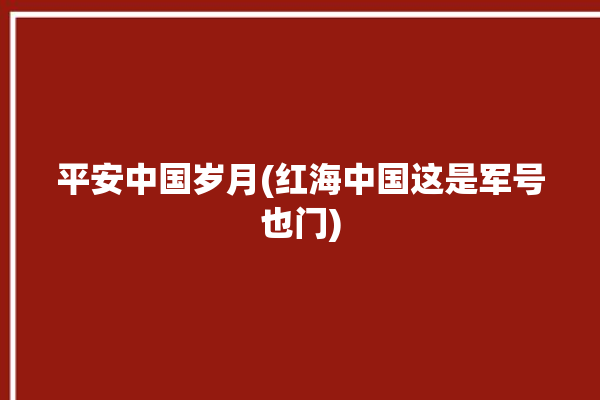 平安中国岁月(红海中国这是军号也门)